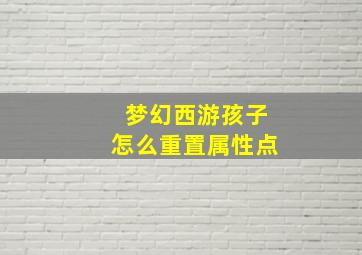 梦幻西游孩子
怎么重置属性点